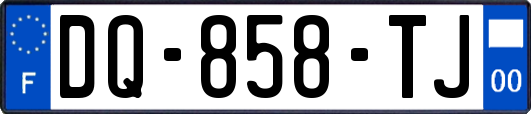 F

DQ-858-TJ

00